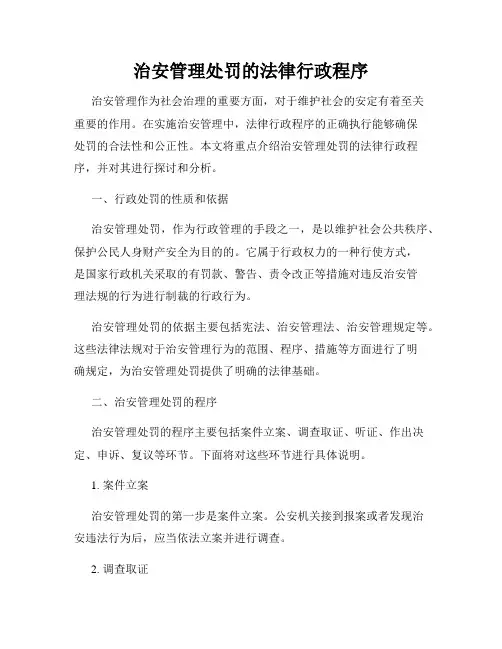 治安管理处罚的法律行政程序

治安管理作为社会治理的重要方面，对于维护社会的安定有着至关重要的作用。在实施治安管理中，法律行政程序的正确执行能够确保处罚的合法性和公正性。本文将重点介绍治安管理处罚的法律行政程序，并对其进行探讨和分析。

一、行政处罚的性质和依据

治安管理处罚，作为行政管理的手段之一，是以维护社会公共秩序、保护公民人身财产安全为目的的。它属于行政权力的一种行使方式，是国家行政机关采取的有罚款、警告、责令改正等措施对违反治安管理法规的行为进行制裁的行政行为。

治安管理处罚的依据主要包括宪法、治安管理法、治安管理规定等。这些法律法规对于治安管理行为的范围、程序、措施等方面进行了明确规定，为治安管理处罚提供了明确的法律基础。

二、治安管理处罚的程序

治安管理处罚的程序主要包括案件立案、调查取证、听证、作出决定、申诉、复议等环节。下面将对这些环节进行具体说明。

1. 案件立案

治安管理处罚的第一步是案件立案。公安机关接到报案或者发现治安违法行为后，应当依法立案并进行调查。

2. 调查取证